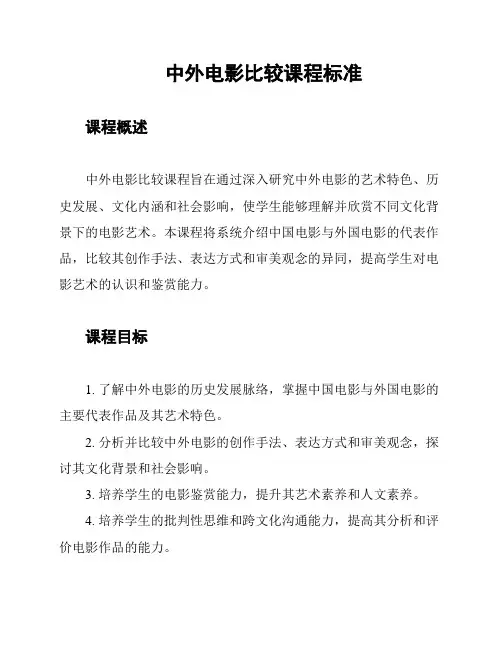 中外电影比较课程标准

课程概述

中外电影比较课程旨在通过深入研究中外电影的艺术特色、历史发展、文化内涵和社会影响，使学生能够理解并欣赏不同文化背景下的电影艺术。本课程将系统介绍中国电影与外国电影的代表作品，比较其创作手法、表达方式和审美观念的异同，提高学生对电影艺术的认识和鉴赏能力。

课程目标

1. 了解中外电影的历史发展脉络，掌握中国电影与外国电影的主要代表作品及其艺术特色。

2. 分析并比较中外电影的创作手法、表达方式和审美观念，探讨其文化背景和社会影响。

3. 培养学生的电影鉴赏能力，提升其艺术素养和人文素养。

4. 培养学生的批判性思维和跨文化沟通能力，提高其分析和评价电影作品的能力。